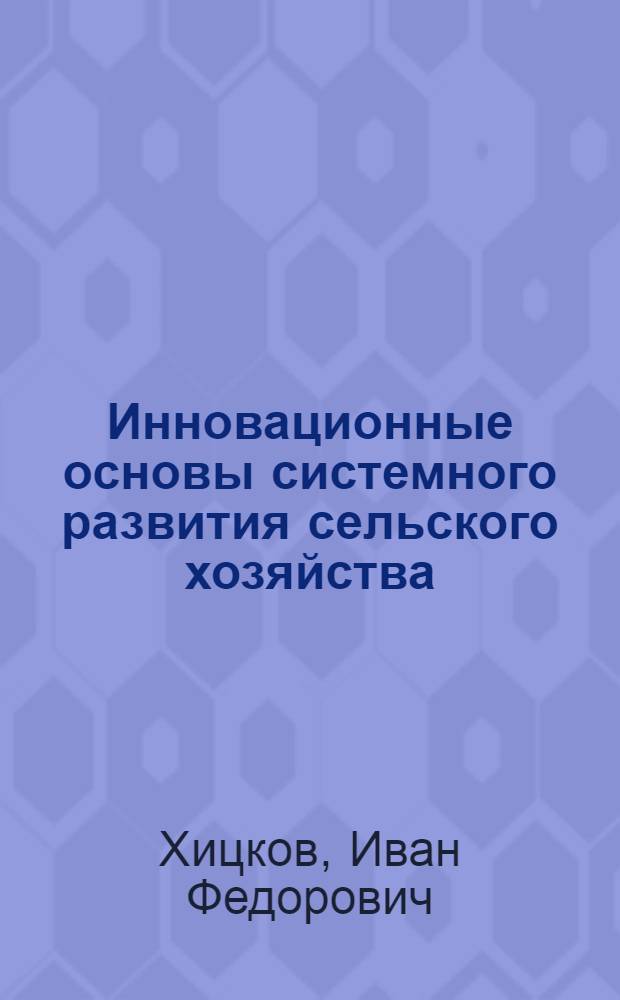 Инновационные основы системного развития сельского хозяйства

Хицков, Иван Федорович